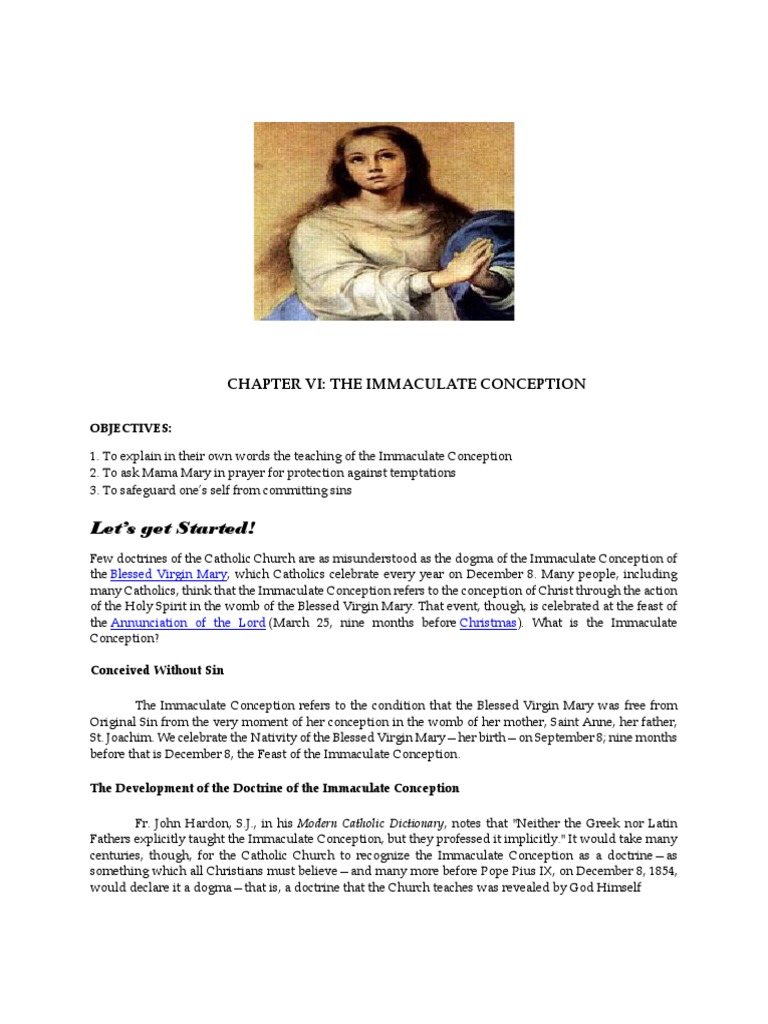 CHAPTER VI: THE IMMACULATE CONCEPTION

OBJECTIVES:

1. To explain in their own words the teaching of the Immaculate Conception
2. To ask Mama Mary in prayer for protection against temptations
3. To safeguard one's self from committing sins

Let's get Started!

Few doctrines of the Catholic Church are as misunderstood as the dogma of the Immaculate Conception of the Blessed Virgin Mary, which Catholics celebrate every year on December 8. Many people, including many Catholics, think that the Immaculate Conception refers to the conception of Christ through the action of the Holy Spirit in the womb of the Blessed Virgin Mary. That event, though, is celebrated at the feast of the Annunciation of the Lord (March 25, nine months before Christmas). What is the Immaculate Conception?

Conceived Without Sin

The Immaculate Conception refers to the condition that the Blessed Virgin Mary was free from Original Sin from the very moment of her conception in the womb of her mother, Saint Anne, her father, St. Joachim. We celebrate the Nativity of the Blessed Virgin Mary—her birth—on September 8; nine months before that is December 8, the Feast of the Immaculate Conception.

The Development of the Doctrine of the Immaculate Conception

Fr. John Hardon, S.J., in his Modern Catholic Dictionary, notes that "Neither the Greek nor Latin Fathers explicitly taught the Immaculate Conception, but they professed it implicitly." It would take many centuries, though, for the Catholic Church to recognize the Immaculate Conception as a doctrine—as something which all Christians must believe—and many more before Pope Pius IX, on December 8, 1854, would declare it a dogma—that is, a doctrine that the Church teaches was revealed by God Himself